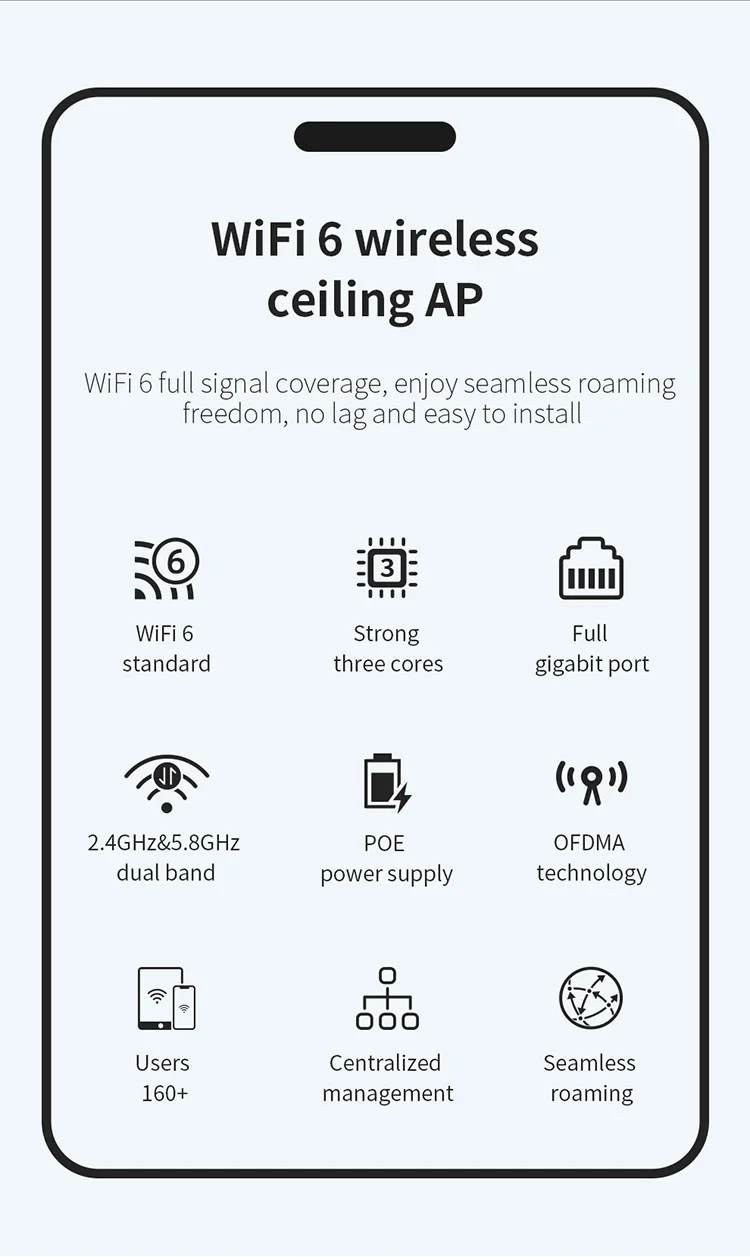 WiFi 6 wireless ceiling AP

WiFi 6 full signal coverage, enjoy seamless roaming freedom, no lag and easy to install

6

WiFi 6 standard

3

Strong three cores

Full gigabit port

2.4GHz&5.8GHz dual band

POE power supply

OFDMA technology

Users 160+

Centralized management

Seamless roaming